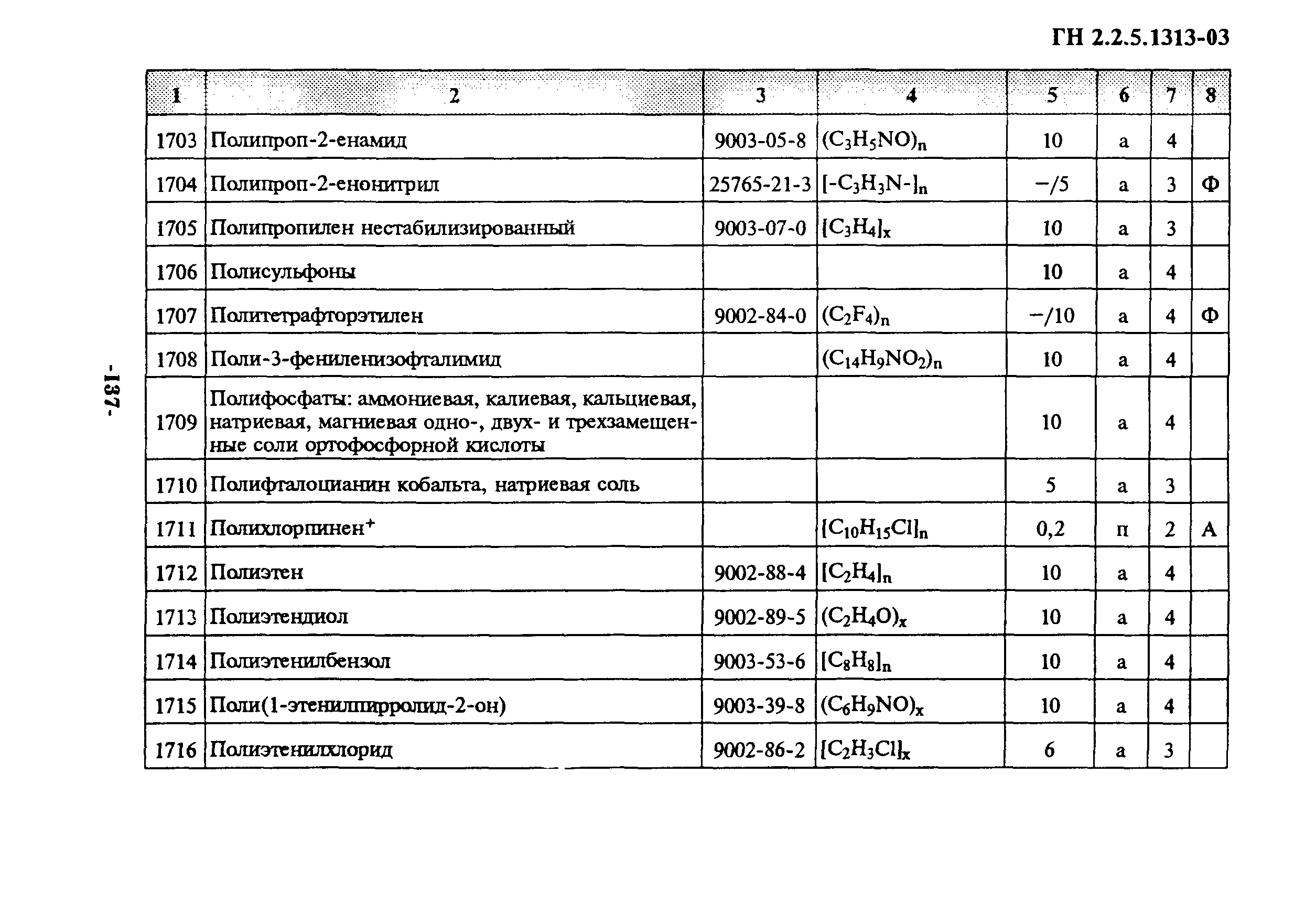 ГН 2.2.5.1313-03

| 1 | 2 | 3 | 4 | 5 | 6 | 7 | 8 |
|---|---|---|---|---|---|---|---|
| 1703 | Полипроп-2-енамид | 9003-05-8 | $(C_3H_5NO)_n$ | 10 | а | 4 | |
| 1704 | Полипроп-2-енонитрил | 25765-21-3 | $[-C_3H_3N-]_n$ | –/5 | а | 3 | Ф |
| 1705 | Полипропилен нестабилизированный | 9003-07-0 | $[C_3H_4]_x$ | 10 | а | 3 | |
| 1706 | Полисульфоны | | | 10 | а | 4 | |
| 1707 | Политетрафторэтилен | 9002-84-0 | $(C_2F_4)_n$ | –/10 | а | 4 | Ф |
| 1708 | Поли-3-фениленизофталимид | | $(C_{14}H_9NO_2)_n$ | 10 | а | 4 | |
| 1709 | Полифосфаты: аммониевая, калиевая, кальциевая, натриевая, магниевая одно-, двух- и трехзамещенные соли ортофосфорной кислоты | | | 10 | а | 4 | |
| 1710 | Полифталоцианин кобальта, натриевая соль | | | 5 | а | 3 | |
| 1711 | Полихлорпинен$^+$ | | $[C_{10}H_{15}Cl]_n$ | 0,2 | п | 2 | А |
| 1712 | Полиэтен | 9002-88-4 | $[C_2H_4]_n$ | 10 | а | 4 | |
| 1713 | Полиэтендиол | 9002-89-5 | $(C_2H_4O)_x$ | 10 | а | 4 | |
| 1714 | Полиэтенилбензол | 9003-53-6 | $[C_8H_8]_n$ | 10 | а | 4 | |
| 1715 | Поли(1-этенилпирролид-2-он) | 9003-39-8 | $(C_6H_9NO)_x$ | 10 | а | 4 | |
| 1716 | Полиэтенилхлорид | 9002-86-2 | $[C_2H_3Cl]_x$ | 6 | а | 3 | |

- 137 -